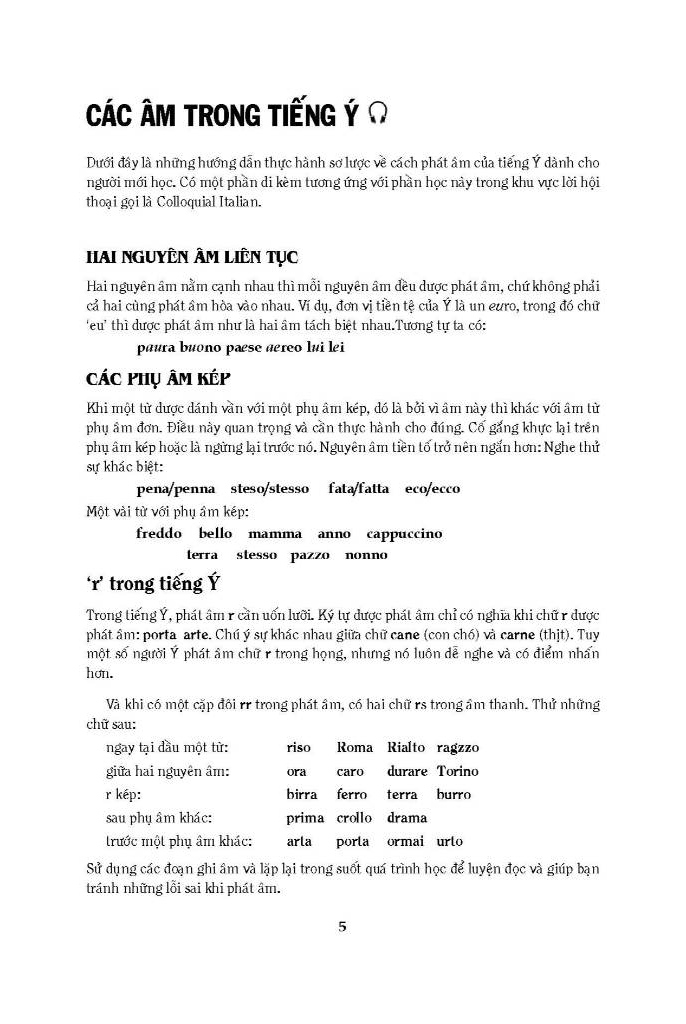 CÁC ÂM TRONG TIẾNG Ý

Dưới đây là những hướng dẫn thực hành sơ lược về cách phát âm của tiếng Ý dành cho người mới học. Có một phần đi kèm tương ứng với phần học này trong khu vực lời hội thoại gọi là Colloquial Italian.

HAI NGUYÊN ÂM LIÊN TỤC

Hai nguyên âm nằm cạnh nhau thì mỗi nguyên âm đều được phát âm, chứ không phải cả hai cùng phát âm hòa vào nhau. Ví dụ, đơn vị tiền tệ của Ý là un euro, trong đó chữ 'eu' thì được phát âm như là hai âm tách biệt nhau.Tương tự ta có:

paura buono paese aereo lui lei

CÁC PHỤ ÂM KÉP

Khi một từ được đánh vần với một phụ âm kép, đó là bởi vì âm này thì khác với âm từ phụ âm đơn. Điều này quan trọng và cần thực hành cho đúng. Cố gắng khực lại trên phụ âm kép hoặc là ngừng lại trước nó. Nguyên âm tiền tố trở nên ngắn hơn: Nghe thử sự khác biệt:

pena/penna steso/stesso fata/fatta eco/ecco

Một vài từ với phụ âm kép:

freddo bello mamma anno cappuccino
terra stesso pazzo nonno

'r' trong tiếng Ý

Trong tiếng Ý, phát âm r cần uốn lưỡi. Ký tự được phát âm chỉ có nghĩa khi chữ r được phát âm: porta arte. Chú ý sự khác nhau giữa chữ cane (con chó) và carne (thịt). Tuy một số người Ý phát âm chữ r trong họng, nhưng nó luôn dễ nghe và có điểm nhấn hơn.

Và khi có một cặp đôi rr trong phát âm, có hai chữ rs trong âm thanh. Thử những chữ sau:

| ngay tại đầu một từ: | riso | Roma | Rialto | ragzzo |
|---|---|---|---|---|
| giữa hai nguyên âm: | ora | caro | durare | Torino |
| r kép: | birra | ferro | terra | burro |
| sau phụ âm khác: | prima | crollo | drama | |
| trước một phụ âm khác: | arta | porta | ormai | urto |

Sử dụng các đoạn ghi âm và lặp lại trong suốt quá trình học để luyện đọc và giúp bạn tránh những lỗi sai khi phát âm.

5